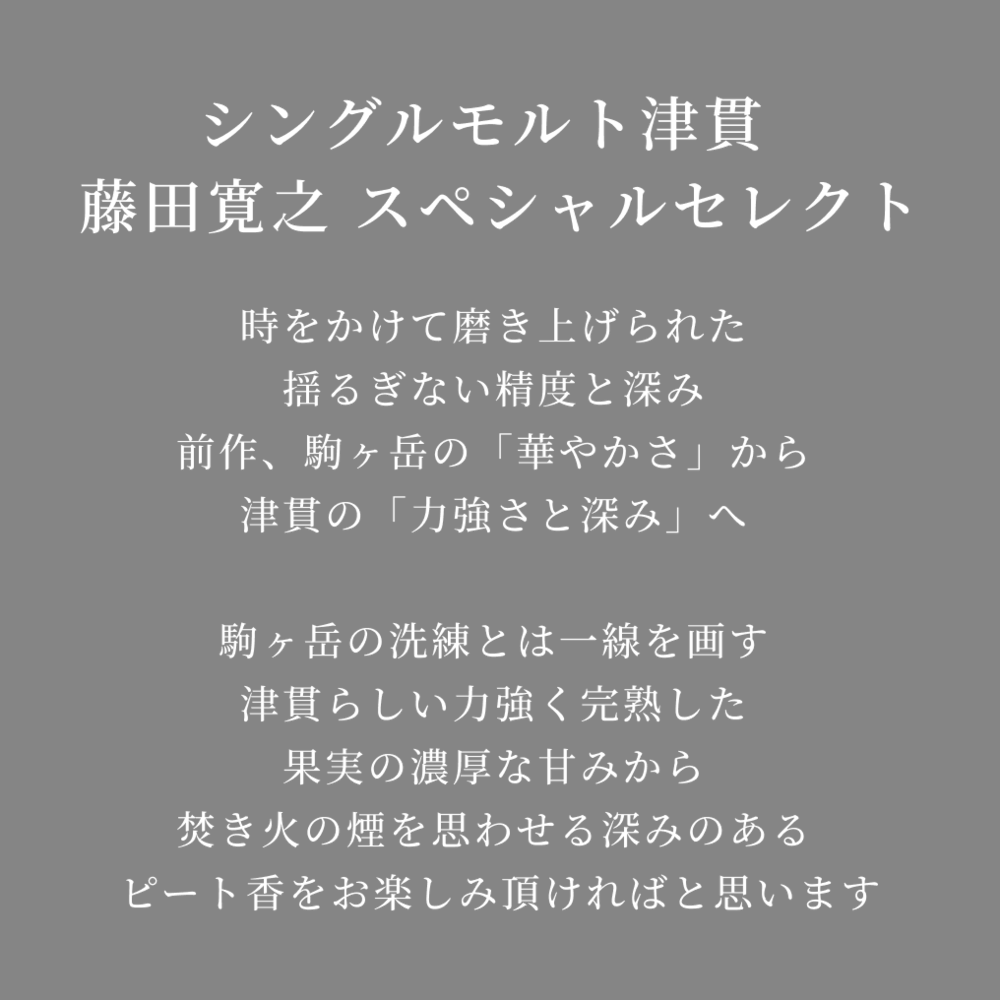 シングルモルト津貫
藤田寛之 スペシャルセレクト

時をかけて磨き上げられた
揺るぎない精度と深み
前作、駒ヶ岳の「華やかさ」から
津貫の「力強さと深み」へ

駒ヶ岳の洗練とは一線を画す
津貫らしい力強く完熟した
果実の濃厚な甘みから
焚き火の煙を思わせる深みのある
ピート香をお楽しみ頂ければと思います